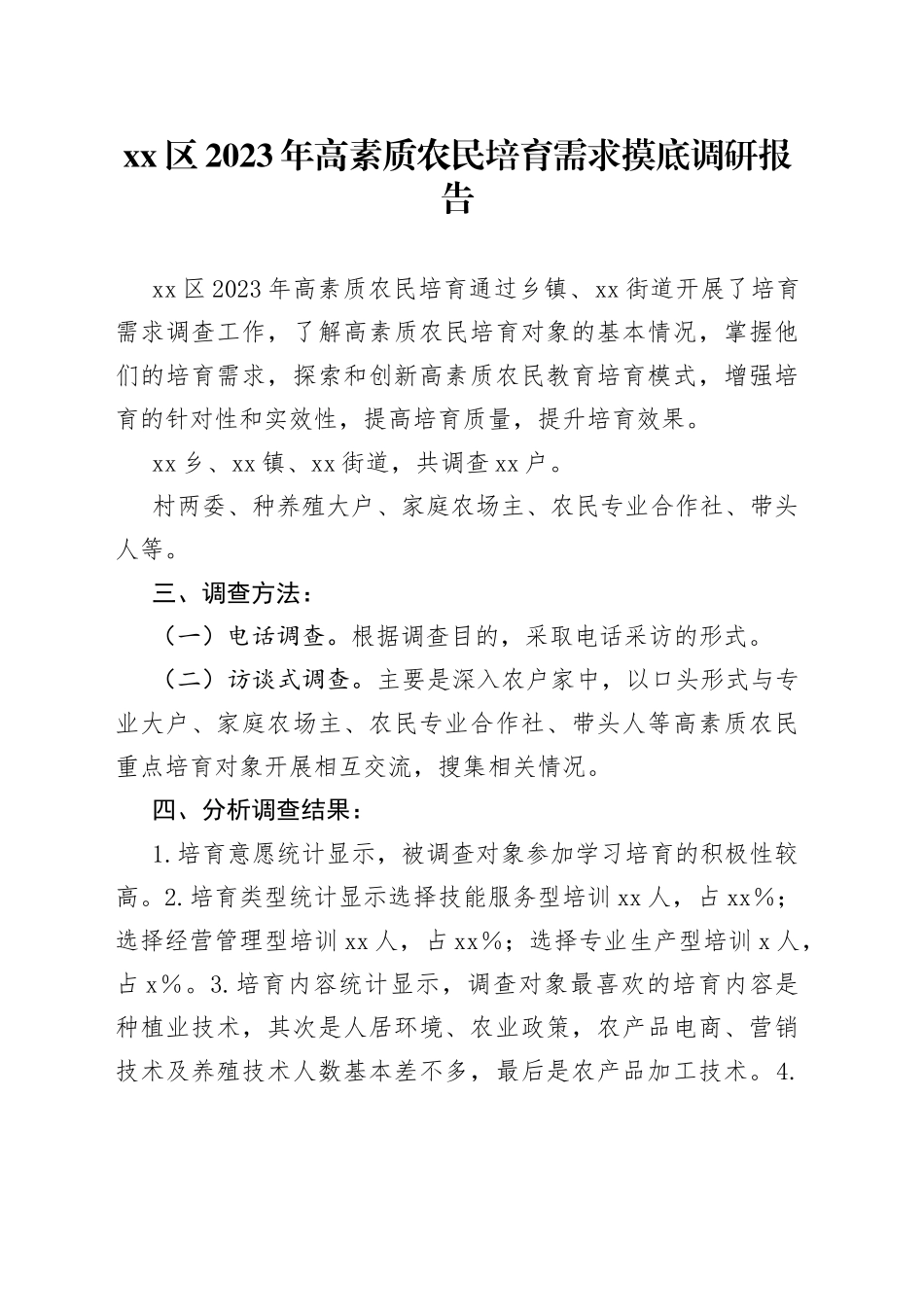 xx 区 2023 年高素质农民培育需求摸底调研报告

xx 区 2023 年高素质农民培育通过乡镇、xx 街道开展了培育需求调查工作，了解高素质农民培育对象的基本情况，掌握他们的培育需求，探索和创新高素质农民教育培育模式，增强培育的针对性和实效性，提高培育质量，提升培育效果。

xx 乡、xx 镇、xx 街道，共调查 xx 户。

村两委、种养殖大户、家庭农场主、农民专业合作社、带头人等。

三、调查方法：

（一）电话调查。根据调查目的，采取电话采访的形式。

（二）访谈式调查。主要是深入农户家中，以口头形式与专业大户、家庭农场主、农民专业合作社、带头人等高素质农民重点培育对象开展相互交流，搜集相关情况。

四、分析调查结果：

1. 培育意愿统计显示，被调查对象参加学习培育的积极性较高。2. 培育类型统计显示选择技能服务型培训 xx 人，占 xx%；选择经营管理型培训 xx 人，占 xx%；选择专业生产型培训 x 人，占 x%。3. 培育内容统计显示，调查对象最喜欢的培育内容是种植业技术，其次是人居环境、农业政策，农产品电商、营销技术及养殖技术人数基本差不多，最后是农产品加工技术。4.